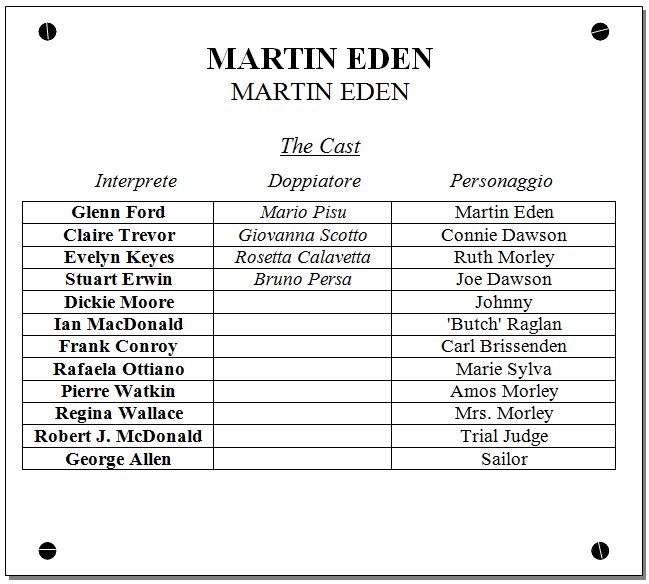 MARTIN EDEN
MARTIN EDEN

The Cast

| Interprete | Doppiatore | Personaggio |
|---|---|---|
| Glenn Ford | Mario Pisu | Martin Eden |
| Claire Trevor | Giovanna Scotto | Connie Dawson |
| Evelyn Keyes | Rosetta Calavetta | Ruth Morley |
| Stuart Erwin | Bruno Persa | Joe Dawson |
| Dickie Moore | | Johnny |
| Ian MacDonald | | 'Butch' Raglan |
| Frank Conroy | | Carl Brissenden |
| Rafaela Ottiano | | Marie Sylva |
| Pierre Watkin | | Amos Morley |
| Regina Wallace | | Mrs. Morley |
| Robert J. McDonald | | Trial Judge |
| George Allen | | Sailor |